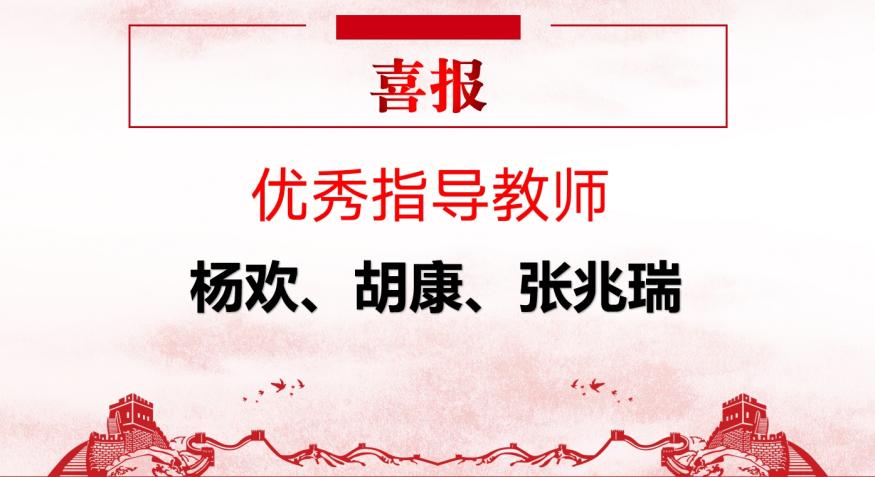 喜报

优秀指导教师

杨欢、胡康、张兆瑞